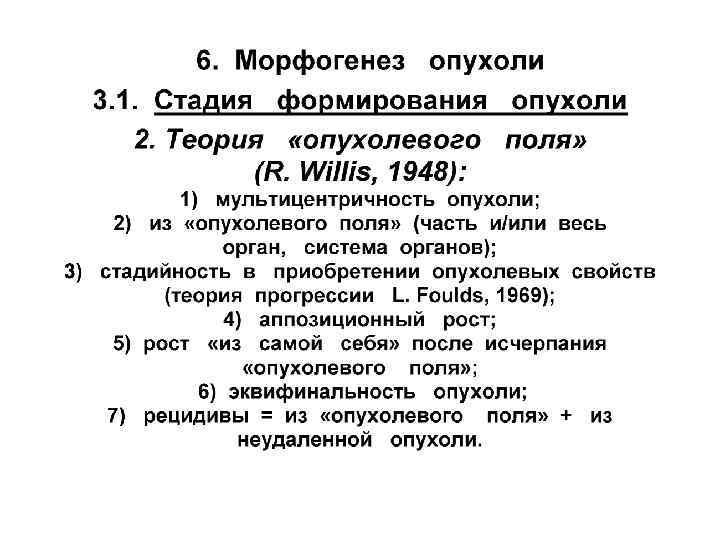 6. Морфогенез опухоли

3.1. Стадия формирования опухоли

2. Теория «опухолевого поля» (R. Willis, 1948):

1) мультицентричность опухоли;
2) из «опухолевого поля» (часть и/или весь орган, система органов);
3) стадийность в приобретении опухолевых свойств (теория прогрессии L. Foulds, 1969);
4) аппозиционный рост;
5) рост «из самой себя» после исчерпания «опухолевого поля»;
6) эквифинальность опухоли;
7) рецидивы = из «опухолевого поля» + из неудаленной опухоли.